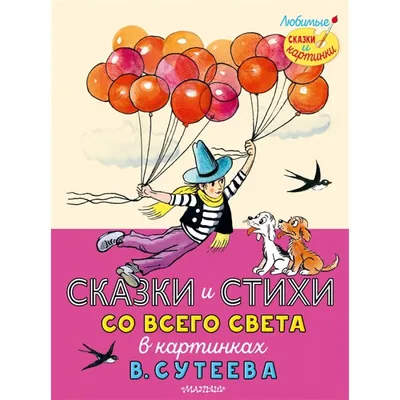 Любимые
сказки и картинки

СКАЗКИ и СТИХИ
СО ВСЕГО СВЕТА
в картинках
В. СУТЕЕВА

МАЛЫШ